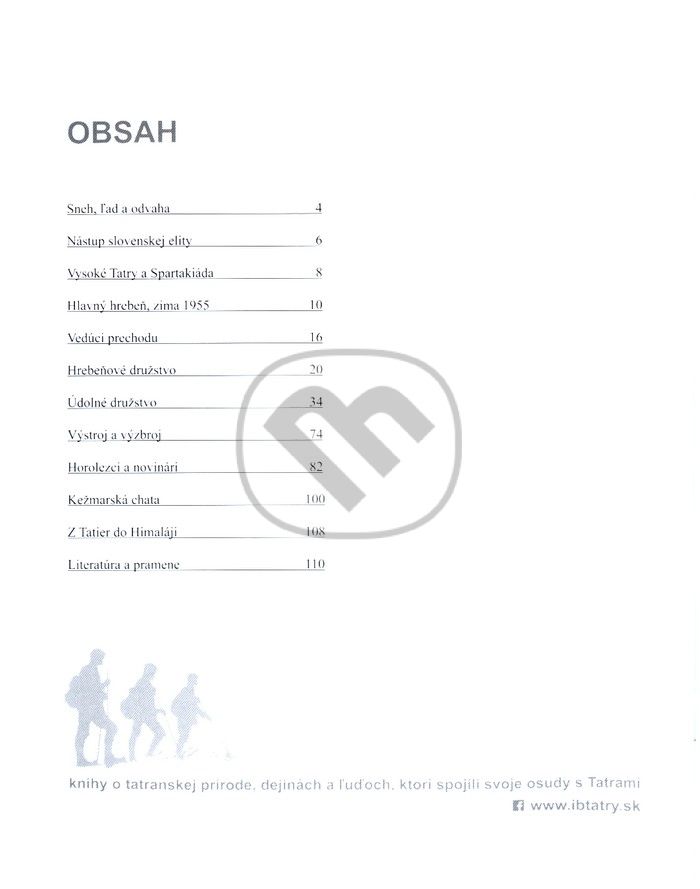 OBSAH

Sneh, ľad a odvaha 4

Nástup slovenskej elity 6

Vysoké Tatry a Spartakiáda 8

Hlavný hrebeň, zima 1955 10

Vedúci prechodu 16

Hrebeňové družstvo 20

Údolné družstvo 34

Výstroj a výzbroj 74

Horolezci a novinári 82

Kežmarská chata 100

Z Tatier do Himaláji 108

Literatúra a pramene 110

knihy o tatranskej prírode, dejinách a ľuďoch, ktorí spojili svoje osudy s Tatrami

www.ibtatry.sk